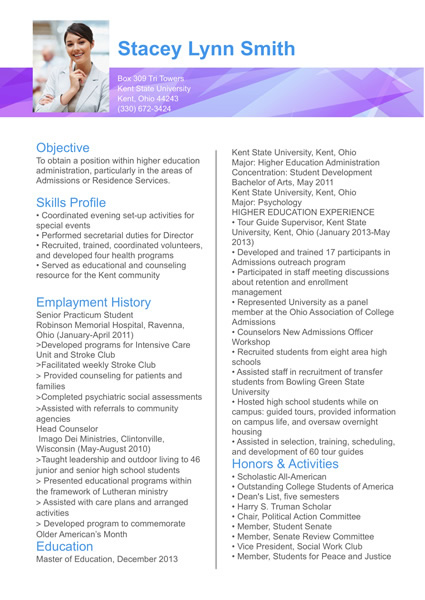 Stacey Lynn Smith

Box 309 Tri Towers
Kent State University
Kent, Ohio 44243
(330) 672-3424

Objective
To obtain a position within higher education administration, particularly in the areas of Admissions or Residence Services.

Skills Profile
• Coordinated evening set-up activities for special events
• Performed secretarial duties for Director
• Recruited, trained, coordinated volunteers, and developed four health programs
• Served as educational and counseling resource for the Kent community

Emplayment History
Senior Practicum Student
Robinson Memorial Hospital, Ravenna, Ohio (January-April 2011)
>Developed programs for Intensive Care Unit and Stroke Club
>Facilitated weekly Stroke Club
> Provided counseling for patients and families
>Completed psychiatric social assessments
>Assisted with referrals to community agencies
Head Counselor
Imago Dei Ministries, Clintonville, Wisconsin (May-August 2010)
>Taught leadership and outdoor living to 46 junior and senior high school students
> Presented educational programs within the framework of Lutheran ministry
> Assisted with care plans and arranged activities
> Developed program to commemorate Older American's Month

Education
Master of Education, December 2013
Kent State University, Kent, Ohio
Major: Higher Education Administration
Concentration: Student Development
Bachelor of Arts, May 2011
Kent State University, Kent, Ohio
Major: Psychology
HIGHER EDUCATION EXPERIENCE
• Tour Guide Supervisor, Kent State University, Kent, Ohio (January 2013-May 2013)
• Developed and trained 17 participants in Admissions outreach program
• Participated in staff meeting discussions about retention and enrollment management
• Represented University as a panel member at the Ohio Association of College Admissions
• Counselors New Admissions Officer Workshop
• Recruited students from eight area high schools
• Assisted staff in recruitment of transfer students from Bowling Green State University
• Hosted high school students while on campus: guided tours, provided information on campus life, and oversaw overnight housing
• Assisted in selection, training, scheduling, and development of 60 tour guides

Honors & Activities
• Scholastic All-American
• Outstanding College Students of America
• Dean's List, five semesters
• Harry S. Truman Scholar
• Chair, Political Action Committee
• Member, Student Senate
• Member, Senate Review Committee
• Vice President, Social Work Club
• Member, Students for Peace and Justice